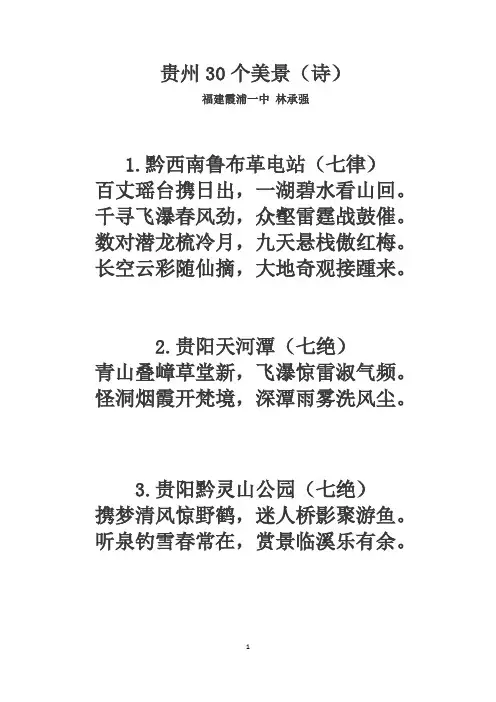 贵州 30 个美景（诗）

福建霞浦一中 林承强

1.黔西南鲁布革电站（七律）

百丈瑶台携日出，一湖碧水看山回。
千寻飞瀑春风劲，众壑雷霆战鼓催。
数对潜龙梳冷月，九天悬栈傲红梅。
长空云彩随仙摘，大地奇观接踵来。

2.贵阳天河潭（七绝）

青山叠嶂草堂新，飞瀑惊雷淑气频。
怪洞烟霞开梵境，深潭雨雾洗风尘。

3.贵阳黔灵山公园（七绝）

携梦清风惊野鹤，迷人桥影聚游鱼。
听泉钓雪春常在，赏景临溪乐有余。

1